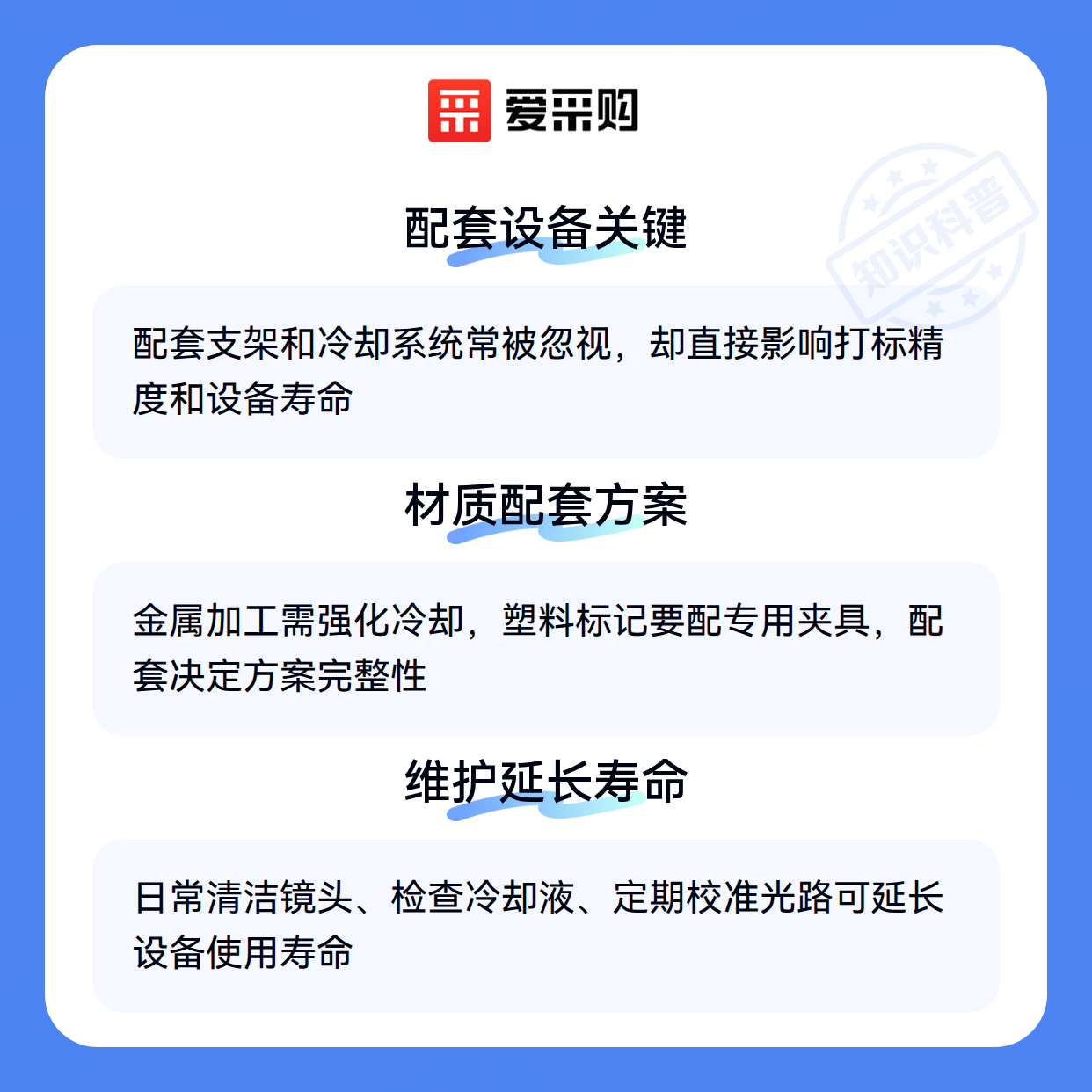 爱采购

配套设备关键

配套支架和冷却系统常被忽视，却直接影响打标精度和设备寿命

材质配套方案

金属加工需强化冷却，塑料标记要配专用夹具，配套决定方案完整性

维护延长寿命

日常清洁镜头、检查冷却液、定期校准光路可延长设备使用寿命

知识科普